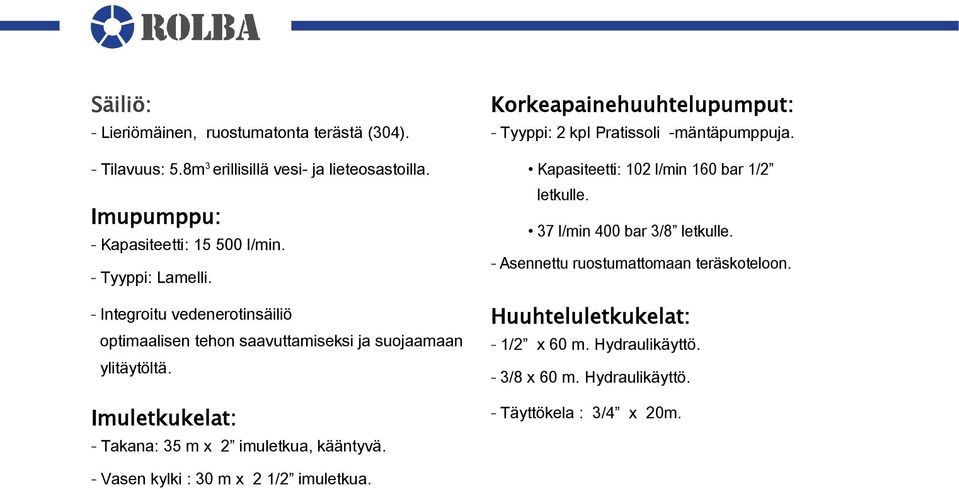 ROLBA

Säiliö:
- Lieriömäinen, ruostumatonta terästä (304).
- Tilavuus: 5.8m$^3$ erillisillä vesi- ja lieteosastoilla.

Imupumppu:
- Kapasiteetti: 15 500 l/min.
- Tyyppi: Lamelli.
- Integroitu vedenerotinsäiliö optimaalisen tehon saavuttamiseksi ja suojaamaan ylitäytöltä.

Imuletkukelat:
- Takana: 35 m x 2” imuletkua, kääntyvä.
- Vasen kylki : 30 m x 2 1/2” imuletkua.

Korkeapainehuuhtelupumput:
- Tyyppi: 2 kpl Pratissoli -mäntäpumppuja.
• Kapasiteetti: 102 l/min 160 bar 1/2” letkulle.
• 37 l/min 400 bar 3/8” letkulle.
- Asennettu ruostumattomaan teräskoteloon.

Huuhteluletkukelat:
- 1/2” x 60 m. Hydraulikäyttö.
- 3/8 x 60 m. Hydraulikäyttö.
- Täyttökela : 3/4” x 20m.